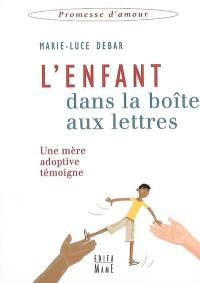 Promesse d'amour

MARIE-LUCE DEBAR

L'ENFANT
dans la boîte
aux lettres

Une mère
adoptive
témoigne

EDIFA
MAME